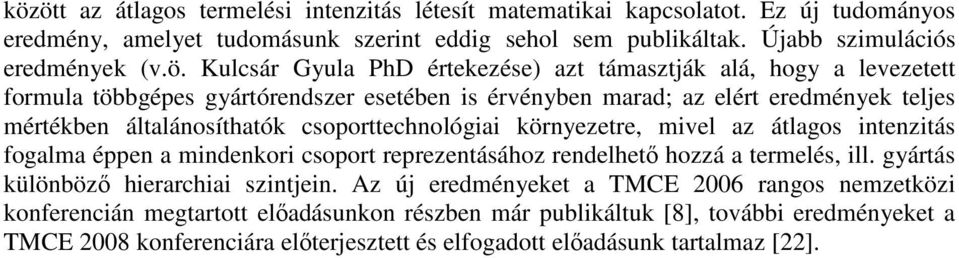 között az átlagos termelési intenzitás létesít matematikai kapcsolatot. Ez új tudományos eredmény, amelyet tudomásunk szerint eddig sehol sem publikáltak. Újabb szimulációs eredmények (v.ö. Kulcsár Gyula PhD értekezése) azt támasztják alá, hogy a levezetett formula többgépes gyártórendszer esetében is érvényben marad; az elért eredmények teljes mértékben általánosíthatók csoporttechnológiai környezetre, mivel az átlagos intenzitás fogalma éppen a mindenkori csoport reprezentásához rendelhető hozzá a termelés, ill. gyártás különböző hierarchiai szintjein. Az új eredményeket a TMCE 2006 rangos nemzetközi konferencián megtartott előadásunkon részben már publikáltuk [8], további eredményeket a TMCE 2008 konferenciára előterjesztett és elfogadott előadásunk tartalmaz [22].